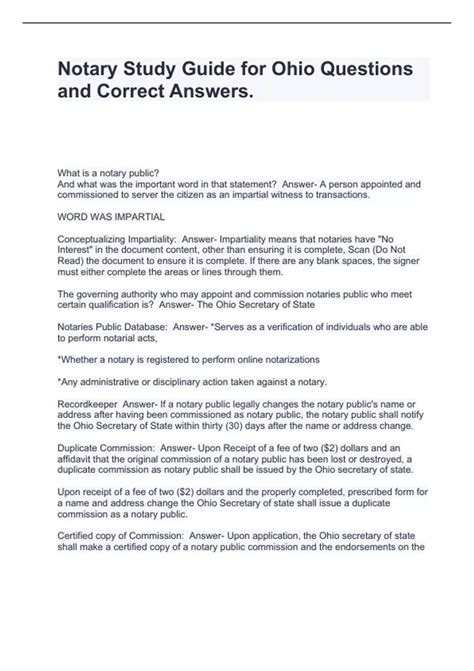 Notary Study Guide for Ohio Questions and Correct Answers.

What is a notary public?
And what was the important word in that statement? Answer- A person appointed and commissioned to server the citizen as an impartial witness to transactions.

WORD WAS IMPARTIAL

Conceptualizing Impartiality: Answer- Impartiality means that notaries have "No Interest" in the document content, other than ensuring it is complete, Scan (Do Not Read) the document to ensure it is complete. If there are any blank spaces, the signer must either complete the areas or lines through them.

The governing authority who may appoint and commission notaries public who meet certain qualification is? Answer- The Ohio Secretary of State

Notaries Public Database: Answer- *Serves as a verification of individuals who are able to perform notarial acts,

*Whether a notary is registered to perform online notarizations

*Any administrative or disciplinary action taken against a notary.

Recordkeeper Answer- If a notary public legally changes the notary public's name or address after having been commissioned as notary public, the notary public shall notify the Ohio Secretary of State within thirty (30) days after the name or address change.

Duplicate Commission: Answer- Upon Receipt of a fee of two ($2) dollars and an affidavit that the original commission of a notary public has been lost or destroyed, a duplicate commission as notary public shall be issued by the Ohio secretary of state.

Upon receipt of a fee of two ($2) dollars and the properly completed, prescribed form for a name and address change the Ohio Secretary of state shall issue a duplicate commission as a notary public.

Certified copy of Commission: Answer- Upon application, the Ohio secretary of state shall make a certified copy of a notary public commission and the endorsements on the